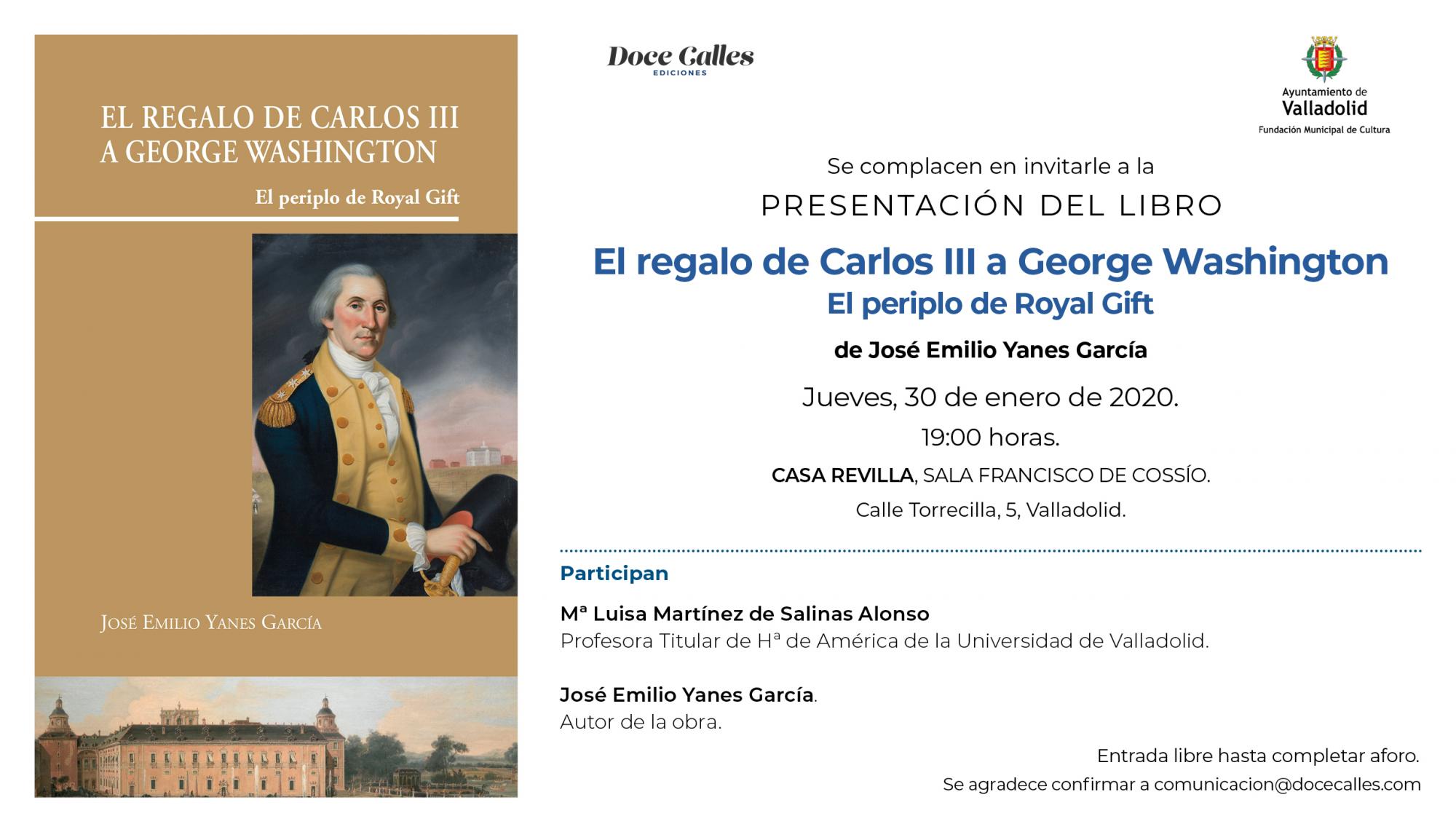 EL REGALO DE CARLOS III A GEORGE WASHINGTON

El periplo de Royal Gift

JOSÉ EMILIO YANES GARCÍA

Doce Calles
EDICIONES

Ayuntamiento de
Valladolid
Fundación Municipal de Cultura

Se complacen en invitarle a la

PRESENTACIÓN DEL LIBRO

El regalo de Carlos III a George Washington

El periplo de Royal Gift

de José Emilio Yanes García

Jueves, 30 de enero de 2020.

19:00 horas.

CASA REVILLA, SALA FRANCISCO DE COSSÍO.

Calle Torrecilla, 5, Valladolid.

Participan

Mª Luisa Martínez de Salinas Alonso
Profesora Titular de Hª de América de la Universidad de Valladolid.

José Emilio Yanes García.
Autor de la obra.

Entrada libre hasta completar aforo.
Se agradece confirmar a comunicacion@docecalles.com